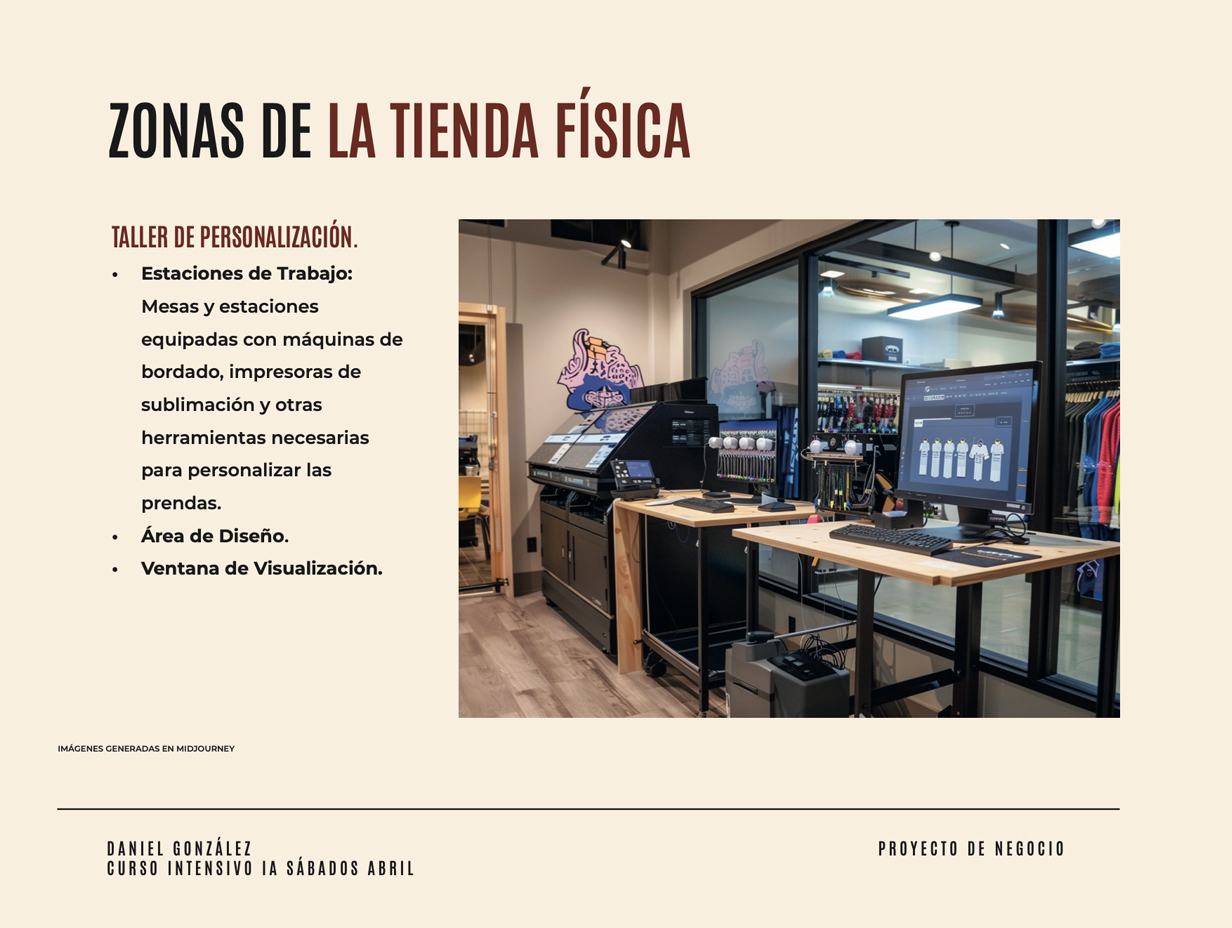 ZONAS DE LA TIENDA FÍSICA

TALLER DE PERSONALIZACIÓN.

• Estaciones de Trabajo: Mesas y estaciones equipadas con máquinas de bordado, impresoras de sublimación y otras herramientas necesarias para personalizar las prendas.
• Área de Diseño.
• Ventana de Visualización.

IMÁGENES GENERADAS EN MIDJOURNEY

DANIEL GONZÁLEZ
CURSO INTENSIVO IA SÁBADOS ABRIL

PROYECTO DE NEGOCIO